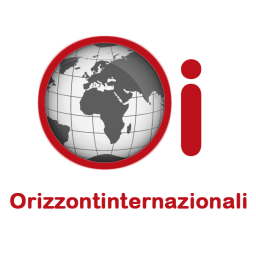 Oi

Orizzontinternazionali